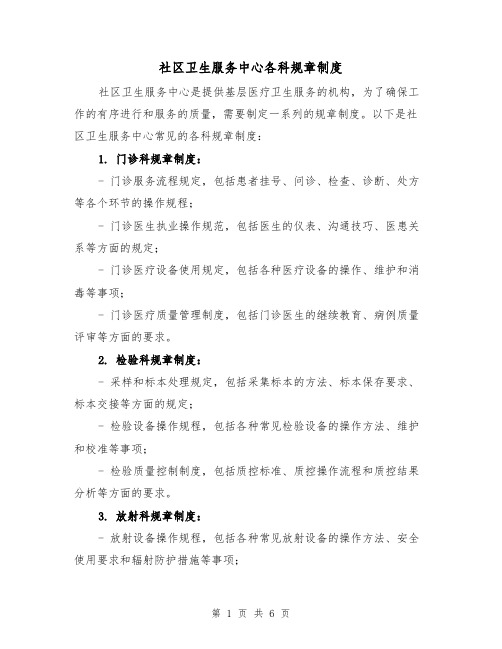 社区卫生服务中心各科规章制度

社区卫生服务中心是提供基层医疗卫生服务的机构，为了确保工作的有序进行和服务的质量，需要制定一系列的规章制度。以下是社区卫生服务中心常见的各科规章制度：

1. 门诊科规章制度：

- 门诊服务流程规定，包括患者挂号、问诊、检查、诊断、处方等各个环节的操作规程；

- 门诊医生执业操作规范，包括医生的仪表、沟通技巧、医患关系等方面的规定；

- 门诊医疗设备使用规定，包括各种医疗设备的操作、维护和消毒等事项；

- 门诊医疗质量管理制度，包括门诊医生的继续教育、病例质量评审等方面的要求。

2. 检验科规章制度：

- 采样和标本处理规定，包括采集标本的方法、标本保存要求、标本交接等方面的规定；

- 检验设备操作规程，包括各种常见检验设备的操作方法、维护和校准等事项；

- 检验质量控制制度，包括质控标准、质控操作流程和质控结果分析等方面的要求。

3. 放射科规章制度：

- 放射设备操作规程，包括各种常见放射设备的操作方法、安全使用要求和辐射防护措施等事项；

第 1 页 共 6 页